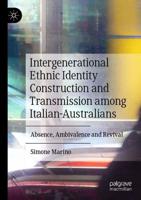 Intergenerational Ethnic Identity Construction and Transmission among Italian-Australians

Absence, Ambivalence and Revival

Simone Marino

palgrave macmillan